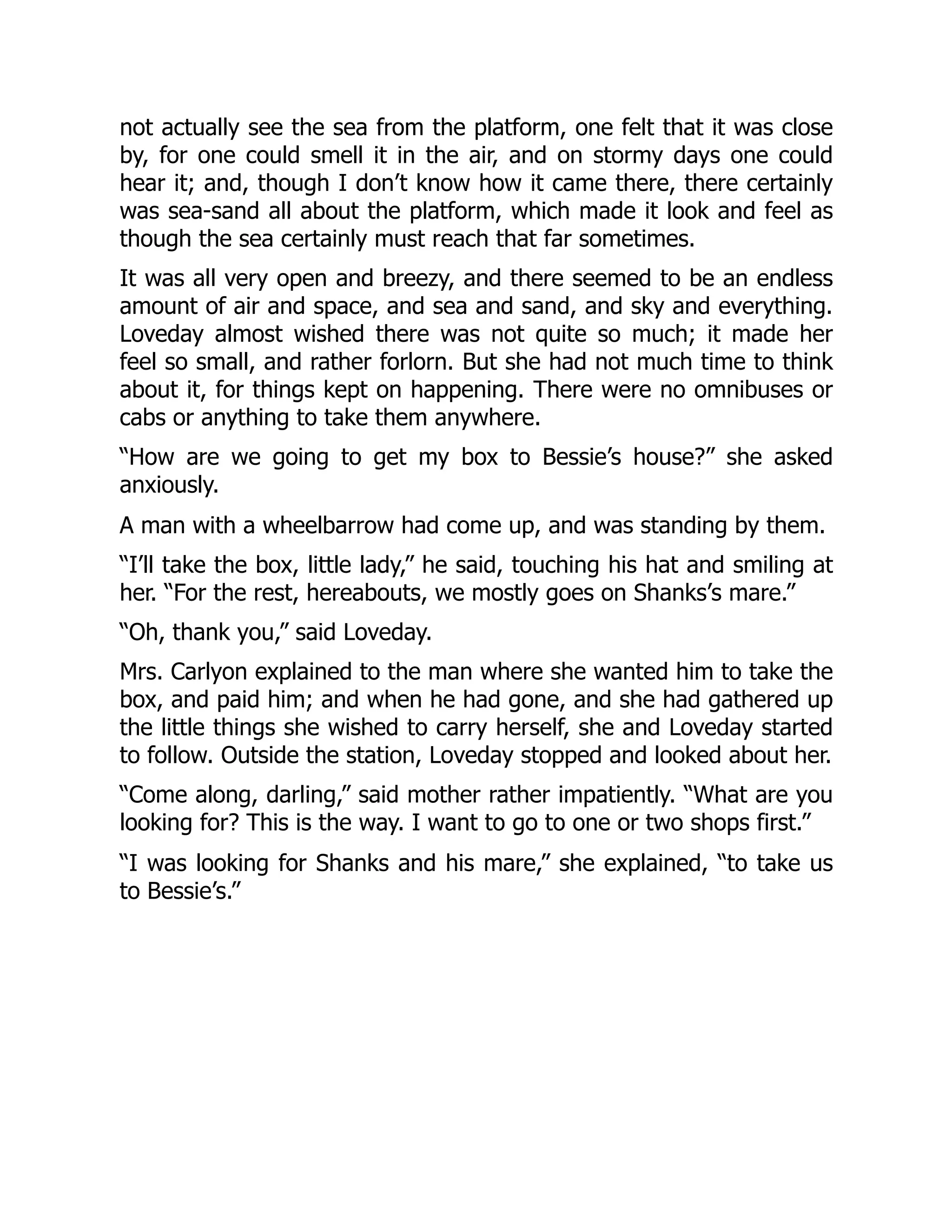 not actually see the sea from the platform, one felt that it was close by, for one could smell it in the air, and on stormy days one could hear it; and, though I don’t know how it came there, there certainly was sea-sand all about the platform, which made it look and feel as though the sea certainly must reach that far sometimes.

It was all very open and breezy, and there seemed to be an endless amount of air and space, and sea and sand, and sky and everything. Loveday almost wished there was not quite so much; it made her feel so small, and rather forlorn. But she had not much time to think about it, for things kept on happening. There were no omnibuses or cabs or anything to take them anywhere.

“How are we going to get my box to Bessie’s house?” she asked anxiously.

A man with a wheelbarrow had come up, and was standing by them.

“I’ll take the box, little lady,” he said, touching his hat and smiling at her. “For the rest, hereabouts, we mostly goes on Shanks’s mare.”

“Oh, thank you,” said Loveday.

Mrs. Carlyon explained to the man where she wanted him to take the box, and paid him; and when he had gone, and she had gathered up the little things she wished to carry herself, she and Loveday started to follow. Outside the station, Loveday stopped and looked about her.

“Come along, darling,” said mother rather impatiently. “What are you looking for? This is the way. I want to go to one or two shops first.”

“I was looking for Shanks and his mare,” she explained, “to take us to Bessie’s.”